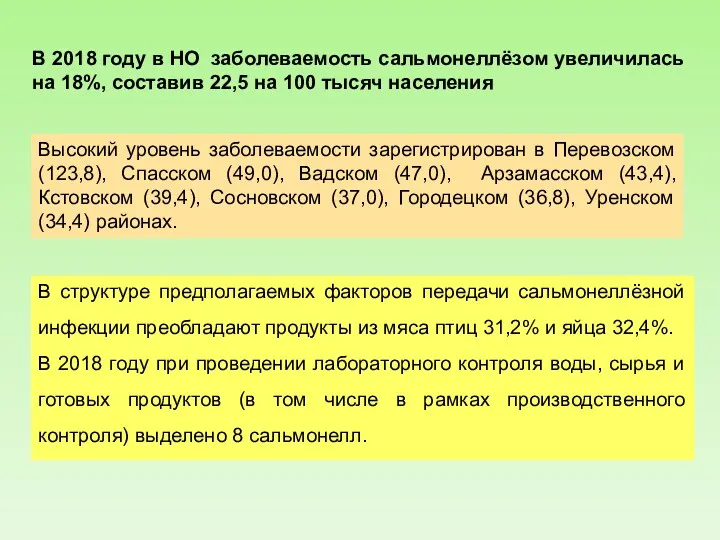 В 2018 году в НО заболеваемость сальмонеллёзом увеличилась на 18%, составив 22,5 на 100 тысяч населения

Высокий уровень заболеваемости зарегистрирован в Перевозском (123,8), Спасском (49,0), Вадском (47,0), Арзамасском (43,4), Кстовском (39,4), Сосновском (37,0), Городецком (36,8), Уренском (34,4) районах.

В структуре предполагаемых факторов передачи сальмонеллёзной инфекции преобладают продукты из мяса птиц 31,2% и яйца 32,4%.

В 2018 году при проведении лабораторного контроля воды, сырья и готовых продуктов (в том числе в рамках производственного контроля) выделено 8 сальмонелл.